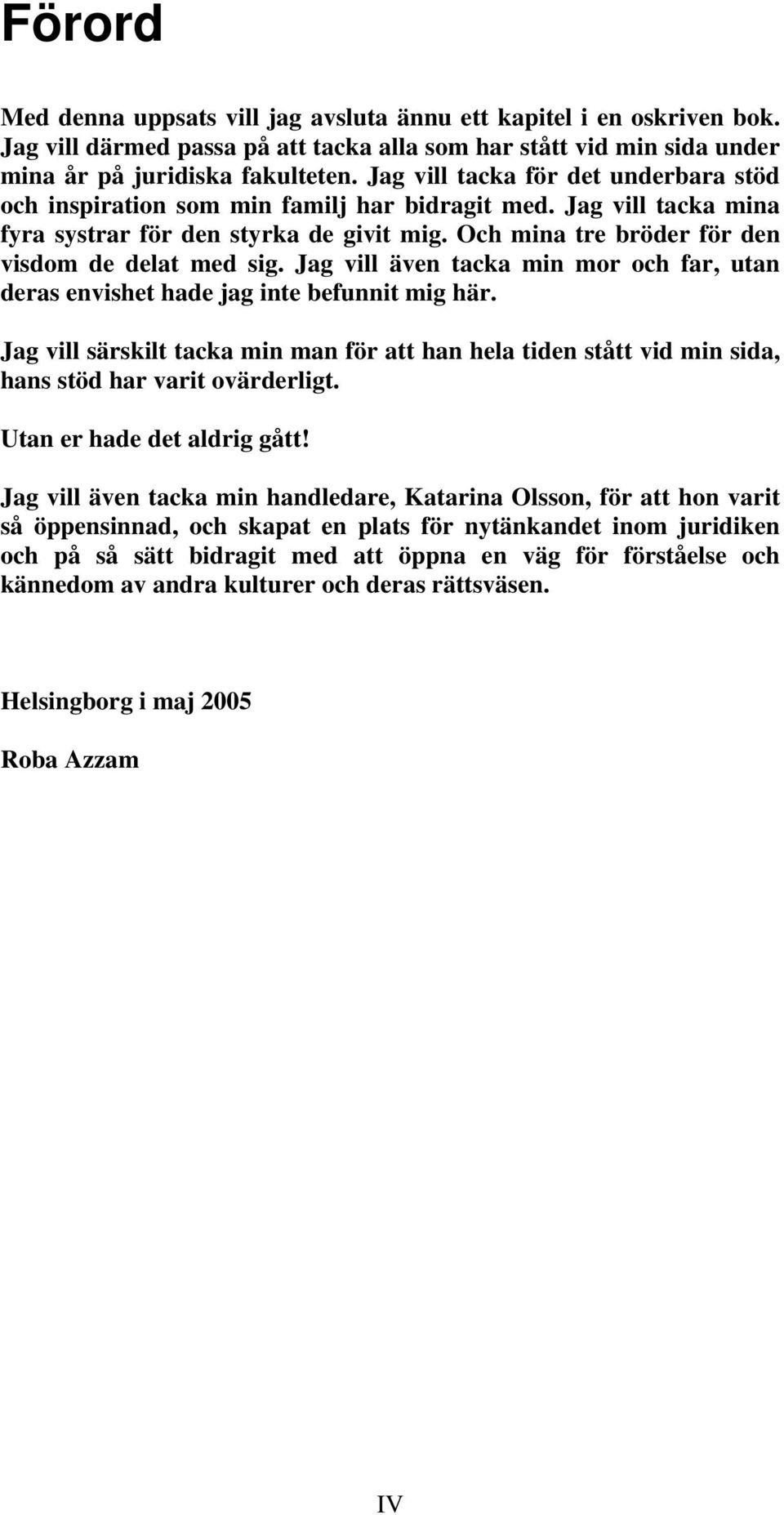 Förord

Med denna uppsats vill jag avsluta ännu ett kapitel i en oskriven bok. Jag vill därmed passa på att tacka alla som har stått vid min sida under mina år på juridiska fakulteten. Jag vill tacka för det underbara stöd och inspiration som min familj har bidragit med. Jag vill tacka mina fyra systrar för den styrka de givit mig. Och mina tre bröder för den visdom de delat med sig. Jag vill även tacka min mor och far, utan deras envishet hade jag inte befunnit mig här.

Jag vill särskilt tacka min man för att han hela tiden stått vid min sida, hans stöd har varit ovärderligt.

Utan er hade det aldrig gått!

Jag vill även tacka min handledare, Katarina Olsson, för att hon varit så öppensinnad, och skapat en plats för nytänkandet inom juridiken och på så sätt bidragit med att öppna en väg för förståelse och kännedom av andra kulturer och deras rättsväsen.

Helsingborg i maj 2005

Roba Azzam

IV